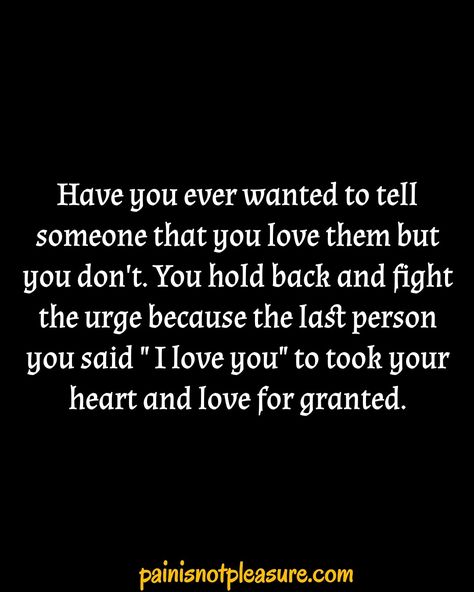 Have you ever wanted to tell someone that you love them but you don't. You hold back and fight the urge because the last person you said " I love you" to took your heart and love for granted.

painisnotpleasure.com